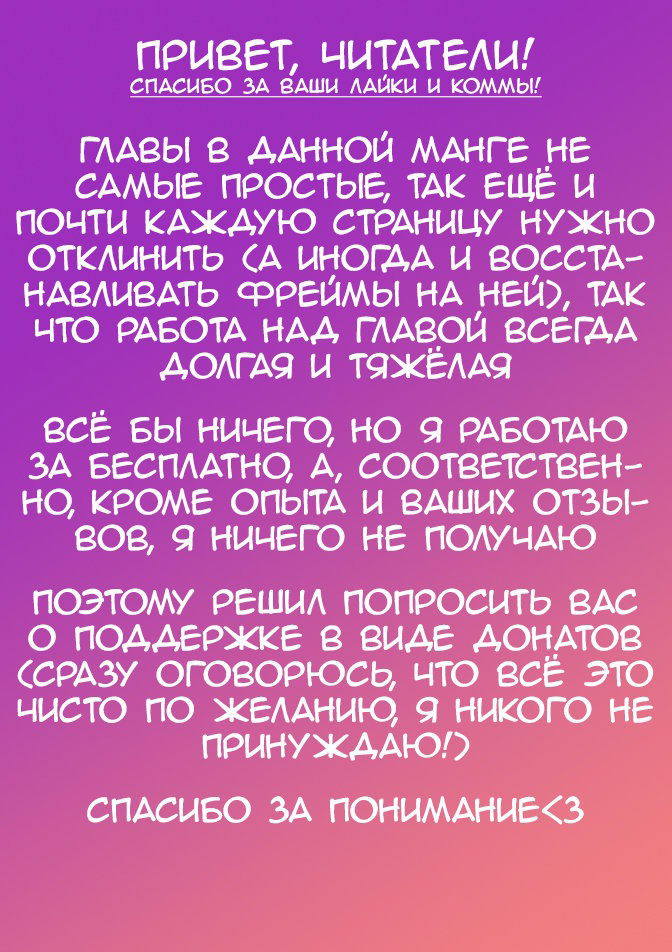 ПРИВЕТ, ЧИТАТЕЛИ!
СПАСИБО ЗА ВАШИ ЛАЙКИ И КОММЫ!

ГЛАВЫ В ДАННОЙ МАНГЕ НЕ САМЫЕ ПРОСТЫЕ, ТАК ЕЩЁ И ПОЧТИ КАЖДУЮ СТРАНИЦУ НУЖНО ОТКЛИНИТЬ (А ИНОГДА И ВОССТАНАВЛИВАТЬ ФРЕЙМЫ НА НЕЙ), ТАК ЧТО РАБОТА НАД ГЛАВОЙ ВСЕГДА ДОЛГАЯ И ТЯЖЁЛАЯ

ВСЁ БЫ НИЧЕГО, НО Я РАБОТАЮ ЗА БЕСПЛАТНО, А, СООТВЕТСТВЕННО, КРОМЕ ОПЫТА И ВАШИХ ОТЗЫВОВ, Я НИЧЕГО НЕ ПОЛУЧАЮ

ПОЭТОМУ РЕШИЛ ПОПРОСИТЬ ВАС О ПОДДЕРЖКЕ В ВИДЕ ДОНАТОВ (СРАЗУ ОГОВОРЮСЬ, ЧТО ВСЁ ЭТО ЧИСТО ПО ЖЕЛАНИЮ, Я НИКОГО НЕ ПРИНУЖДАЮ!)

СПАСИБО ЗА ПОНИМАНИЕ<3